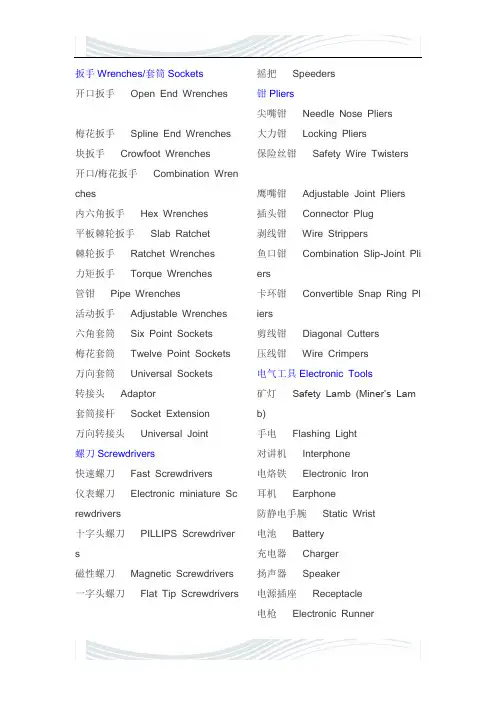 扳手 Wrenches/套筒 Sockets
开口扳手 Open End Wrenches
梅花扳手 Spline End Wrenches
块扳手 Crowfoot Wrenches
开口/梅花扳手 Combination Wrenches
内六角扳手 Hex Wrenches
平板棘轮扳手 Slab Ratchet
棘轮扳手 Ratchet Wrenches
力矩扳手 Torque Wrenches
管钳 Pipe Wrenches
活动扳手 Adjustable Wrenches
六角套筒 Six Point Sockets
梅花套筒 Twelve Point Sockets
万向套筒 Universal Sockets
转接头 Adaptor
套筒接杆 Socket Extension
万向转接头 Universal Joint
螺刀 Screwdrivers
快速螺刀 Fast Screwdrivers
仪表螺刀 Electronic miniature Screwdrivers
十字头螺刀 PILLIPS Screwdrivers
磁性螺刀 Magnetic Screwdrivers
一字头螺刀 Flat Tip Screwdrivers

摇把 Speeders
钳 Pliers
尖嘴钳 Needle Nose Pliers
大力钳 Locking Pliers
保险丝钳 Safety Wire Twisters
鹰嘴钳 Adjustable Joint Pliers
插头钳 Connector Plug
剥线钳 Wire Strippers
鱼口钳 Combination Slip-Joint Pliers
卡环钳 Convertible Snap Ring Pliers
剪线钳 Diagonal Cutters
压线钳 Wire Crimpers
电气工具 Electronic Tools
矿灯 Safety Lamb (Miner's Lamb)
手电 Flashing Light
对讲机 Interphone
电烙铁 Electronic Iron
耳机 Earphone
防静电手腕 Static Wrist
电池 Battery
充电器 Charger
扬声器 Speaker
电源插座 Receptacle
电枪 Electronic Runner